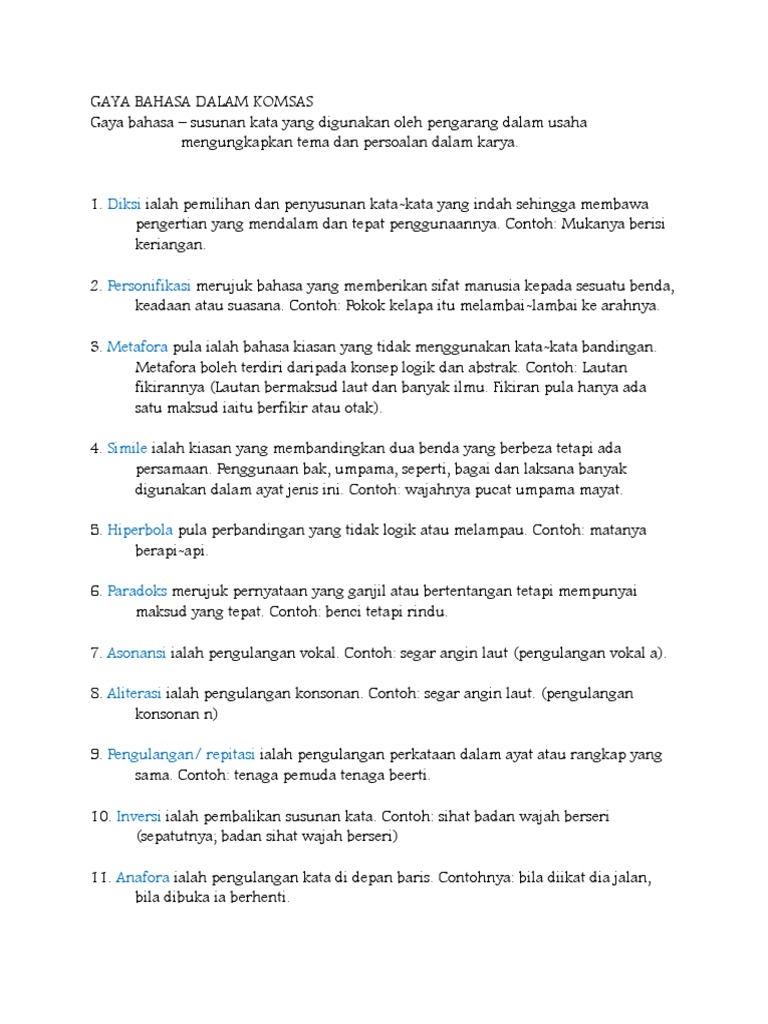 GAYA BAHASA DALAM KOMSAS
Gaya bahasa – susunan kata yang digunakan oleh pengarang dalam usaha mengungkapkan tema dan persoalan dalam karya.

1. Diksi ialah pemilihan dan penyusunan kata-kata yang indah sehingga membawa pengertian yang mendalam dan tepat penggunaannya. Contoh: Mukanya berisi keriangan.

2. Personifikasi merujuk bahasa yang memberikan sifat manusia kepada sesuatu benda, keadaan atau suasana. Contoh: Pokok kelapa itu melambai-lambai ke arahnya.

3. Metafora pula ialah bahasa kiasan yang tidak menggunakan kata-kata bandingan. Metafora boleh terdiri daripada konsep logik dan abstrak. Contoh: Lautan fikirannya (Lautan bermaksud laut dan banyak ilmu. Fikiran pula hanya ada satu maksud iaitu berfikir atau otak).

4. Simile ialah kiasan yang membandingkan dua benda yang berbeza tetapi ada persamaan. Penggunaan bak, umpama, seperti, bagai dan laksana banyak digunakan dalam ayat jenis ini. Contoh: wajahnya pucat umpama mayat.

5. Hiperbola pula perbandingan yang tidak logik atau melampau. Contoh: matanya berapi-api.

6. Paradoks merujuk pernyataan yang ganjil atau bertentangan tetapi mempunyai maksud yang tepat. Contoh: benci tetapi rindu.

7. Asonansi ialah pengulangan vokal. Contoh: segar angin laut (pengulangan vokal a).

8. Aliterasi ialah pengulangan konsonan. Contoh: segar angin laut. (pengulangan konsonan n)

9. Pengulangan/ repitasi ialah pengulangan perkataan dalam ayat atau rangkap yang sama. Contoh: tenaga pemuda tenaga beerti.

10. Inversi ialah pembalikan susunan kata. Contoh: sihat badan wajah berseri (sepatutnya; badan sihat wajah berseri)

11. Anafora ialah pengulangan kata di depan baris. Contohnya: bila diikat dia jalan, bila dibuka ia berhenti.